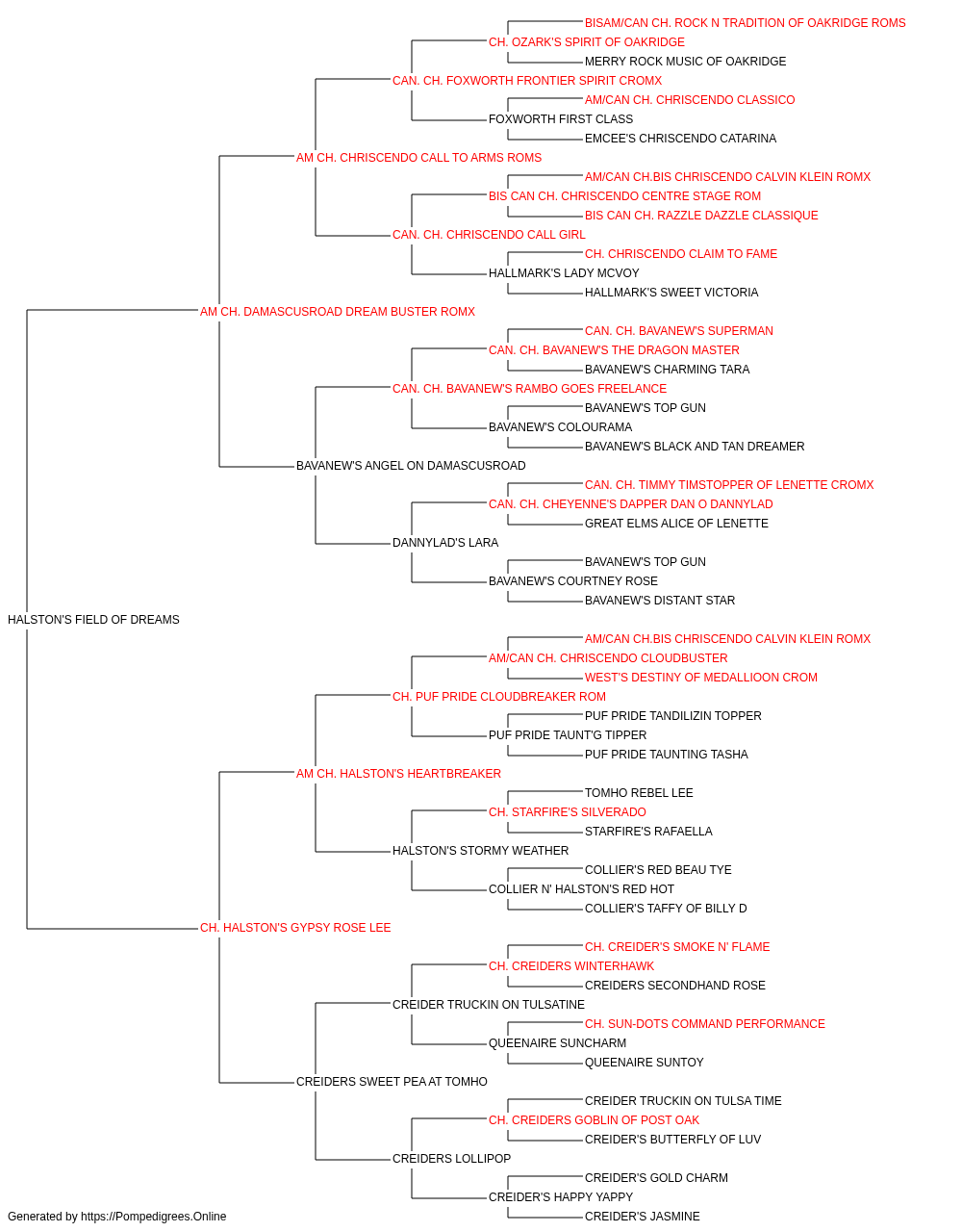 BISAM/CAN CH. ROCK N TRADITION OF OAKRIDGE ROMS
CH. OZARK'S SPIRIT OF OAKRIDGE
MERRY ROCK MUSIC OF OAKRIDGE
CAN. CH. FOXWORTH FRONTIER SPIRIT CROMX
AM/CAN CH. CHRISCENDO CLASSICO
FOXWORTH FIRST CLASS
EMCEE'S CHRISCENDO CATARINA
AM CH. CHRISCENDO CALL TO ARMS ROMS
AM/CAN CH.BIS CHRISCENDO CALVIN KLEIN ROMX
BIS CAN CH. CHRISCENDO CENTRE STAGE ROM
BIS CAN CH. RAZZLE DAZZLE CLASSIQUE
CAN. CH. CHRISCENDO CALL GIRL
CH. CHRISCENDO CLAIM TO FAME
HALLMARK'S LADY MCVOY
HALLMARK'S SWEET VICTORIA
AM CH. DAMASCUSROAD DREAM BUSTER ROMX
CAN. CH. BAVANEW'S SUPERMAN
CAN. CH. BAVANEW'S THE DRAGON MASTER
BAVANEW'S CHARMING TARA
CAN. CH. BAVANEW'S RAMBO GOES FREELANCE
BAVANEW'S TOP GUN
BAVANEW'S COLOURAMA
BAVANEW'S BLACK AND TAN DREAMER
BAVANEW'S ANGEL ON DAMASCUSROAD
CAN. CH. TIMMY TIMSTOPPER OF LENETTE CROMX
CAN. CH. CHEYENNE'S DAPPER DAN O DANNYLAD
GREAT ELMS ALICE OF LENETTE
DANNYLAD'S LARA
BAVANEW'S TOP GUN
BAVANEW'S COURTNEY ROSE
BAVANEW'S DISTANT STAR
HALSTON'S FIELD OF DREAMS
AM/CAN CH.BIS CHRISCENDO CALVIN KLEIN ROMX
AM/CAN CH. CHRISCENDO CLOUDBUSTER
WEST'S DESTINY OF MEDALLIOON CROM
CH. PUF PRIDE CLOUDBREAKER ROM
PUF PRIDE TANDILIZIN TOPPER
PUF PRIDE TAUNT'G TIPPER
PUF PRIDE TAUNTING TASHA
AM CH. HALSTON'S HEARTBREAKER
TOMHO REBEL LEE
CH. STARFIRE'S SILVERADO
STARFIRE'S RAFAELLA
HALSTON'S STORMY WEATHER
COLLIER'S RED BEAU TYE
COLLIER N' HALSTON'S RED HOT
COLLIER'S TAFFY OF BILLY D
CH. HALSTON'S GYPSY ROSE LEE
CH. CREIDER'S SMOKE N' FLAME
CH. CREIDERS WINTERHAWK
CREIDERS SECONDHAND ROSE
CREIDER TRUCKIN ON TULSATINE
CH. SUN-DOTS COMMAND PERFORMANCE
QUEENAIRE SUNCHARM
QUEENAIRE SUNTOY
CREIDERS SWEET PEA AT TOMHO
CREIDER TRUCKIN ON TULSA TIME
CH. CREIDERS GOBLIN OF POST OAK
CREIDER'S BUTTERFLY OF LUV
CREIDERS LOLLIPOP
CREIDER'S GOLD CHARM
CREIDER'S HAPPY YAPPY
CREIDER'S JASMINE
Generated by https://Pompedigrees.Online